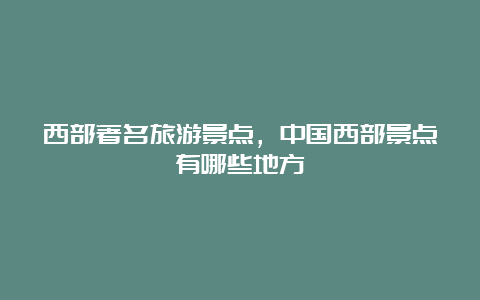 西部著名旅游景点，中国西部景点有哪些地方